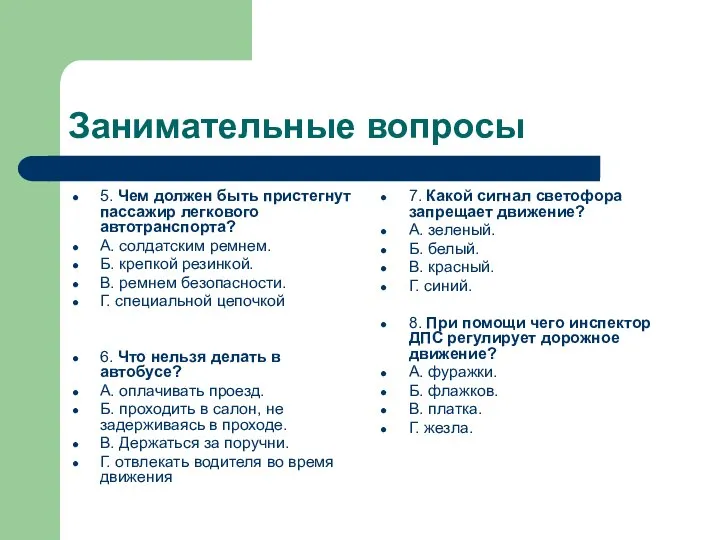 Занимательные вопросы

- 5. Чем должен быть пристегнут пассажир легкового автотранспорта?
- А. солдатским ремнем.
- Б. крепкой резинкой.
- В. ремнем безопасности.
- Г. специальной цепочкой

- 6. Что нельзя делать в автобусе?
- А. оплачивать проезд.
- Б. проходить в салон, не задерживаясь в проходе.
- В. Держаться за поручни.
- Г. отвлекать водителя во время движения

- 7. Какой сигнал светофора запрещает движение?
- А. зеленый.
- Б. белый.
- В. красный.
- Г. синий.

- 8. При помощи чего инспектор ДПС регулирует дорожное движение?
- А. фуражки.
- Б. флажков.
- В. платка.
- Г. жезла.